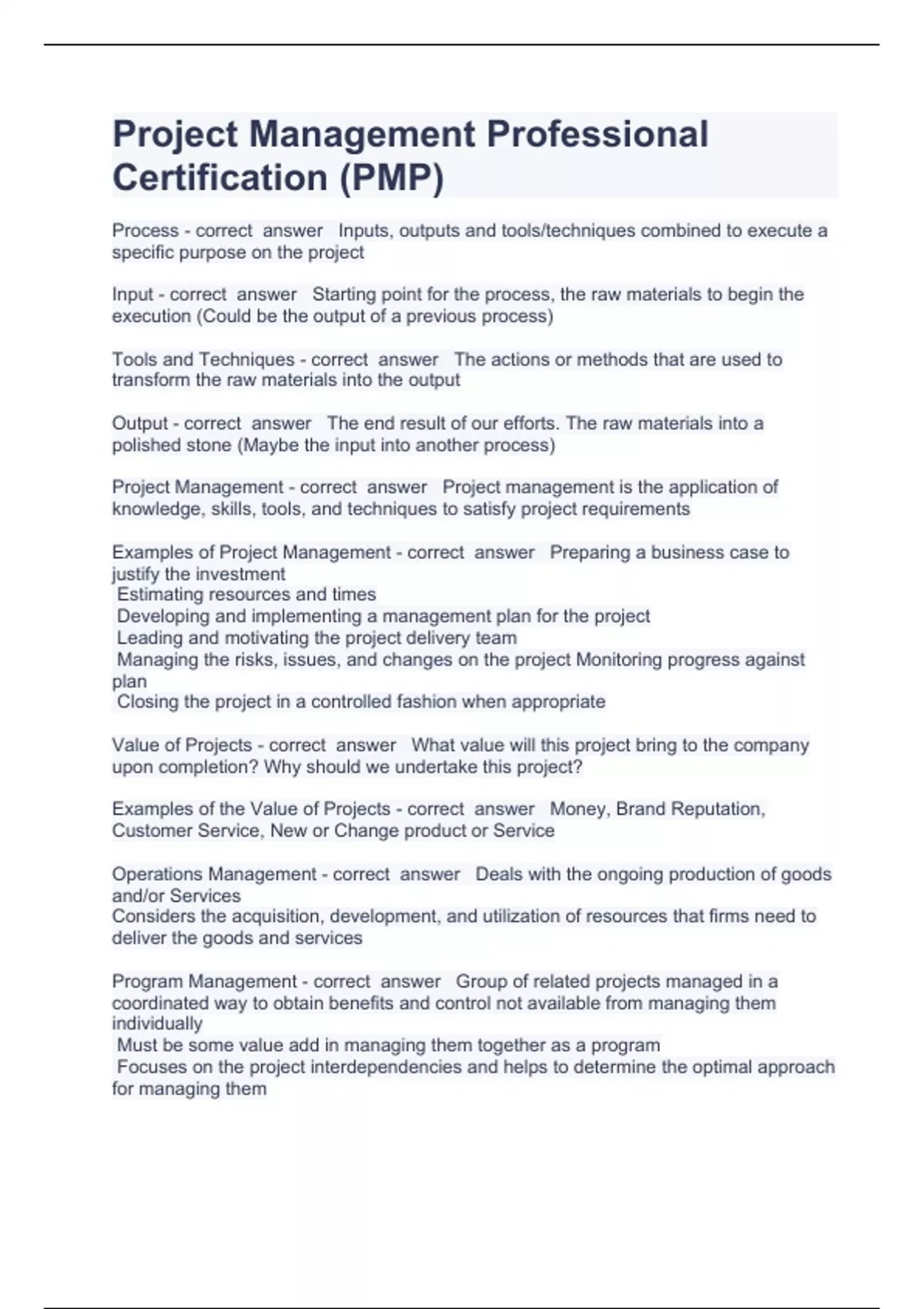 Project Management Professional Certification (PMP)

Process - correct answer Inputs, outputs and tools/techniques combined to execute a specific purpose on the project

Input - correct answer Starting point for the process, the raw materials to begin the execution (Could be the output of a previous process)

Tools and Techniques - correct answer The actions or methods that are used to transform the raw materials into the output

Output - correct answer The end result of our efforts. The raw materials into a polished stone (Maybe the input into another process)

Project Management - correct answer Project management is the application of knowledge, skills, tools, and techniques to satisfy project requirements

Examples of Project Management - correct answer Preparing a business case to justify the investment
Estimating resources and times
Developing and implementing a management plan for the project
Leading and motivating the project delivery team
Managing the risks, issues, and changes on the project Monitoring progress against plan
Closing the project in a controlled fashion when appropriate

Value of Projects - correct answer What value will this project bring to the company upon completion? Why should we undertake this project?

Examples of the Value of Projects - correct answer Money, Brand Reputation, Customer Service, New or Change product or Service

Operations Management - correct answer Deals with the ongoing production of goods and/or Services
Considers the acquisition, development, and utilization of resources that firms need to deliver the goods and services

Program Management - correct answer Group of related projects managed in a coordinated way to obtain benefits and control not available from managing them individually
Must be some value add in managing them together as a program
Focuses on the project interdependencies and helps to determine the optimal approach for managing them